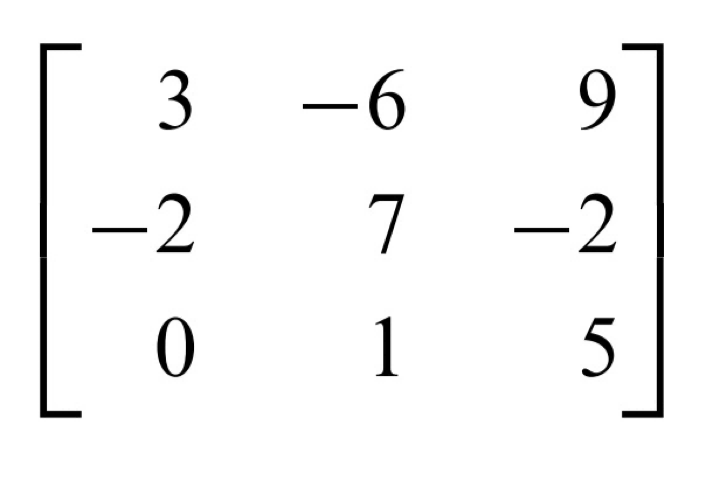 $\begin{bmatrix} 3 & -6 & 9 \\ -2 & 7 & -2 \\ 0 & 1 & 5 \end{bmatrix}$